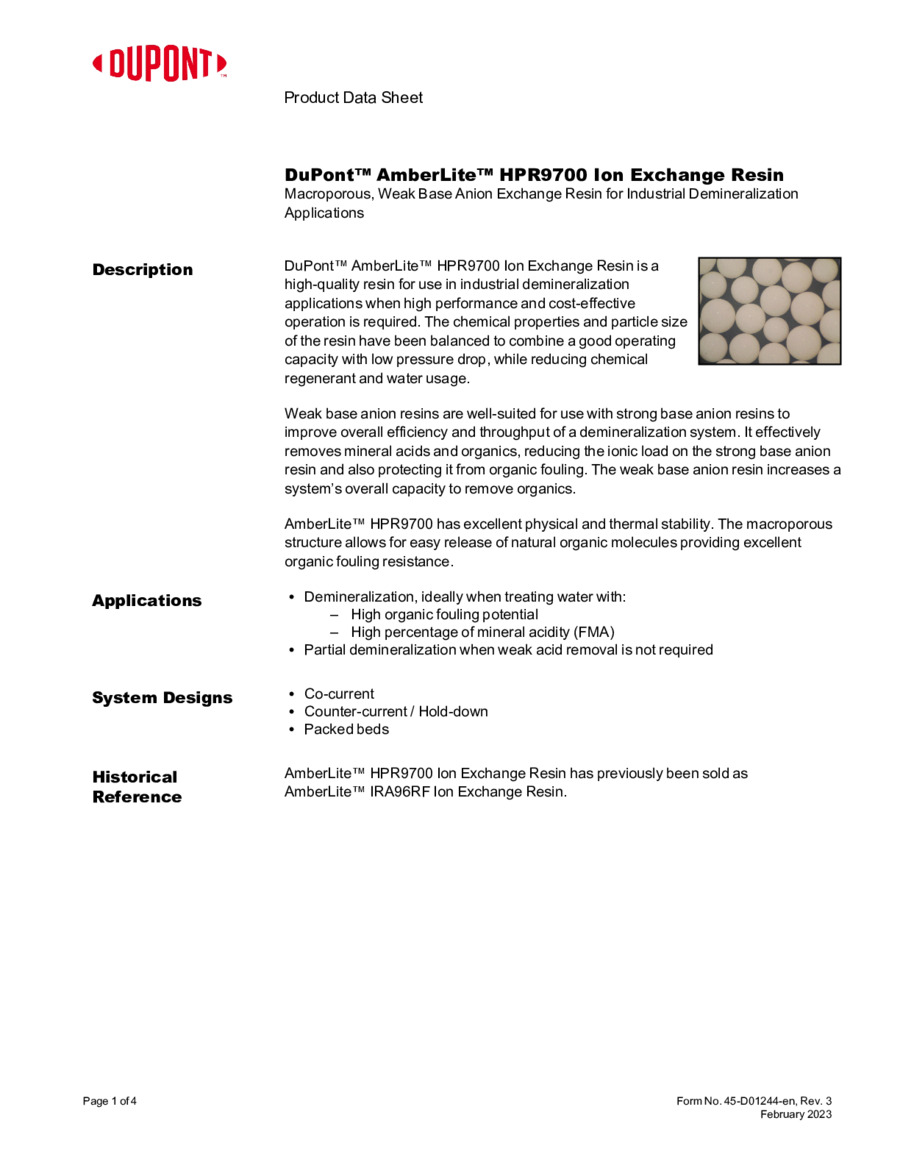 DUPONT™

Product Data Sheet

DuPont™ AmberLite™ HPR9700 Ion Exchange Resin
Macroporous, Weak Base Anion Exchange Resin for Industrial Demineralization Applications

Description

DuPont™ AmberLite™ HPR9700 Ion Exchange Resin is a high-quality resin for use in industrial demineralization applications when high performance and cost-effective operation is required. The chemical properties and particle size of the resin have been balanced to combine a good operating capacity with low pressure drop, while reducing chemical regenerant and water usage.

Weak base anion resins are well-suited for use with strong base anion resins to improve overall efficiency and throughput of a demineralization system. It effectively removes mineral acids and organics, reducing the ionic load on the strong base anion resin and also protecting it from organic fouling. The weak base anion resin increases a system's overall capacity to remove organics.

AmberLite™ HPR9700 has excellent physical and thermal stability. The macroporous structure allows for easy release of natural organic molecules providing excellent organic fouling resistance.

Applications

• Demineralization, ideally when treating water with:
– High organic fouling potential
– High percentage of mineral acidity (FMA)
• Partial demineralization when weak acid removal is not required

System Designs

• Co-current
• Counter-current / Hold-down
• Packed beds

Historical Reference

AmberLite™ HPR9700 Ion Exchange Resin has previously been sold as AmberLite™ IRA96RF Ion Exchange Resin.

Page 1 of 4

Form No. 45-D01244-en, Rev. 3
February 2023